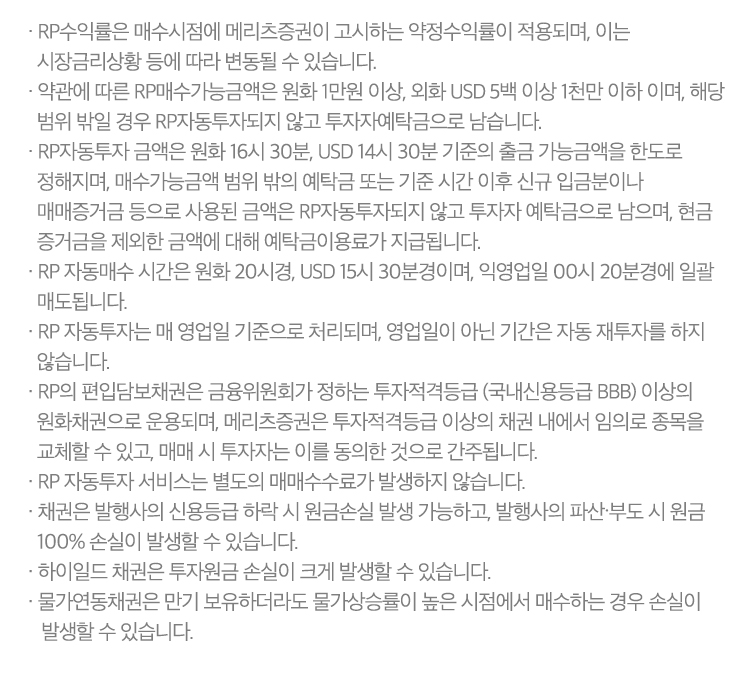 · RP수익률은 매수시점에 메리츠증권이 고시하는 약정수익률이 적용되며, 이는 시장금리상황 등에 따라 변동될 수 있습니다.
· 약관에 따른 RP매수가능금액은 원화 1만원 이상, 외화 USD 5백 이상 1천만 이하 이며, 해당 범위 밖일 경우 RP자동투자되지 않고 투자자예탁금으로 남습니다.
· RP자동투자 금액은 원화 16시 30분, USD 14시 30분 기준의 출금 가능금액을 한도로 정해지며, 매수가능금액 범위 밖의 예탁금 또는 기준 시간 이후 신규 입금분이나 매매증거금 등으로 사용된 금액은 RP자동투자되지 않고 투자자 예탁금으로 남으며, 현금 증거금을 제외한 금액에 대해 예탁금이용료가 지급됩니다.
· RP 자동매수 시간은 원화 20시경, USD 15시 30분경이며, 익영업일 00시 20분경에 일괄 매도됩니다.
· RP 자동투자는 매 영업일 기준으로 처리되며, 영업일이 아닌 기간은 자동 재투자를 하지 않습니다.
· RP의 편입담보채권은 금융위원회가 정하는 투자적격등급 (국내신용등급 BBB) 이상의 원화채권으로 운용되며, 메리츠증권은 투자적격등급 이상의 채권 내에서 임의로 종목을 교체할 수 있고, 매매 시 투자자는 이를 동의한 것으로 간주됩니다.
· RP 자동투자 서비스는 별도의 매매수수료가 발생하지 않습니다.
· 채권은 발행사의 신용등급 하락 시 원금손실 발생 가능하고, 발행사의 파산·부도 시 원금 100% 손실이 발생할 수 있습니다.
· 하이일드 채권은 투자원금 손실이 크게 발생할 수 있습니다.
· 물가연동채권은 만기 보유하더라도 물가상승률이 높은 시점에서 매수하는 경우 손실이 발생할 수 있습니다.